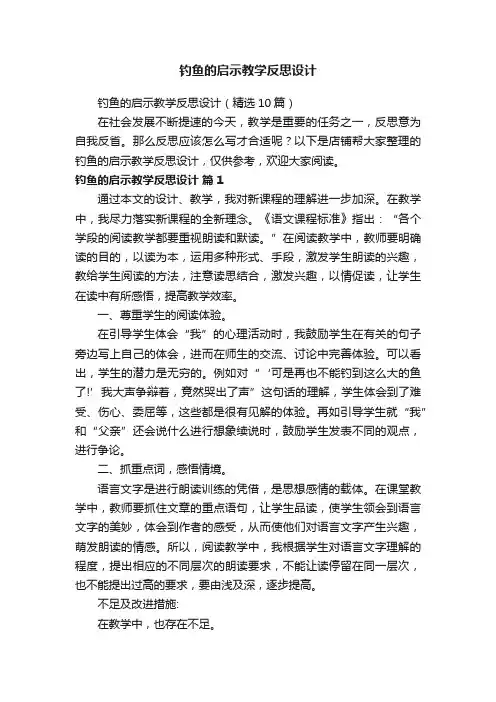 钓鱼的启示教学反思设计

钓鱼的启示教学反思设计（精选10篇）

在社会发展不断提速的今天，教学是重要的任务之一，反思意为自我反省。那么反思应该怎么写才合适呢？以下是店铺帮大家整理的钓鱼的启示教学反思设计，仅供参考，欢迎大家阅读。

钓鱼的启示教学反思设计 篇1

通过本文的设计、教学，我对新课程的理解进一步加深。在教学中，我尽力落实新课程的全新理念。《语文课程标准》指出：“各个学段的阅读教学都要重视朗读和默读。”在阅读教学中，教师要明确读的目的，以读为本，运用多种形式、手段，激发学生朗读的兴趣，教给学生阅读的方法，注意读思结合，激发兴趣，以情促读，让学生在读中有所感悟，提高教学效率。

一、尊重学生的阅读体验。

在引导学生体会“我”的心理活动时，我鼓励学生在有关的句子旁边写上自己的体会，进而在师生的交流、讨论中完善体验。可以看出，学生的潜力是无穷的。例如对“‘可是再也不能钓到这么大的鱼了!’我大声争辩着，竟然哭出了声”这句话的理解，学生体会到了难受、伤心、委屈等，这些都是很有见解的体验。再如引导学生就“我”和“父亲”还会说什么进行想象续说时，鼓励学生发表不同的观点，进行争论。

二、抓重点词，感悟情境。

语言文字是进行朗读训练的凭借，是思想感情的载体。在课堂教学中，教师要抓住文章的重点语句，让学生品读，使学生领会到语言文字的美妙，体会到作者的感受，从而使他们对语言文字产生兴趣，萌发朗读的情感。所以，阅读教学中，我根据学生对语言文字理解的程度，提出相应的不同层次的朗读要求，不能让读停留在同一层次，也不能提出过高的要求，要由浅及深，逐步提高。

不足及改进措施:

在教学中，也存在不足。